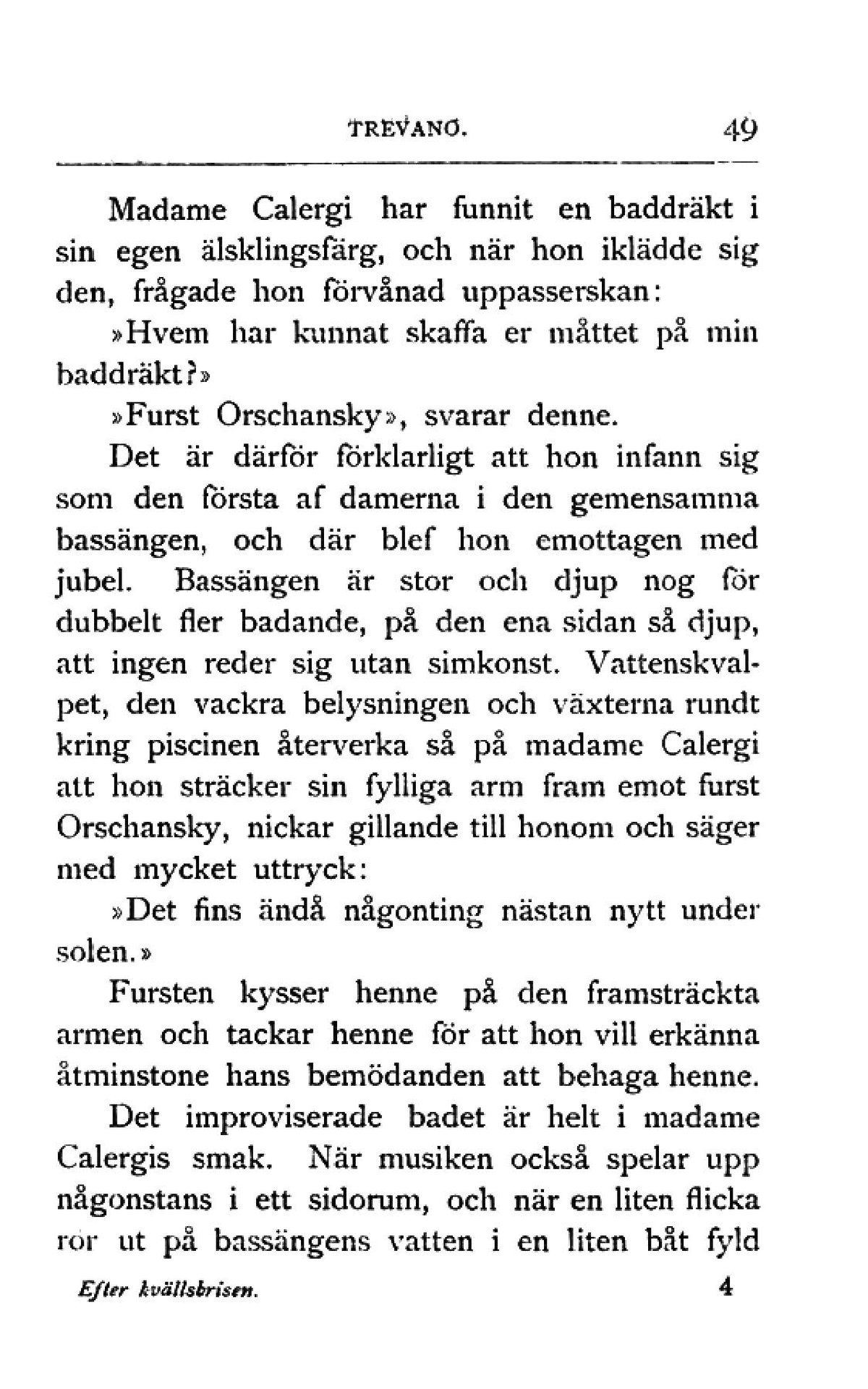 TREVANO. 49

Madame Calergi har funnit en baddräkt i sin egen älsklingsfärg, och när hon iklädde sig den, frågade hon förvånad uppasserskan:

»Hvem har kunnat skaffa er måttet på min baddräkt?»

»Furst Orschansky», svarar denne.

Det är därför förklarligt att hon infann sig som den första af damerna i den gemensamma bassängen, och där blef hon emottagen med jubel. Bassängen är stor och djup nog för dubbelt fler badande, på den ena sidan så djup, att ingen reder sig utan simkonst. Vattenskvalpet, den vackra belysningen och växterna rundt kring piscinen återverka så på madame Calergi att hon sträcker sin fylliga arm fram emot furst Orschansky, nickar gillande till honom och säger med mycket uttryck:

»Det fins ändå någonting nästan nytt under solen.»

Fursten kysser henne på den framsträckta armen och tackar henne för att hon vill erkänna åtminstone hans bemödanden att behaga henne.

Det improviserade badet är helt i madame Calergis smak. När musiken också spelar upp någonstans i ett sidorum, och när en liten flicka ror ut på bassängens vatten i en liten båt fyld

Efter kvällsbrisen. 4